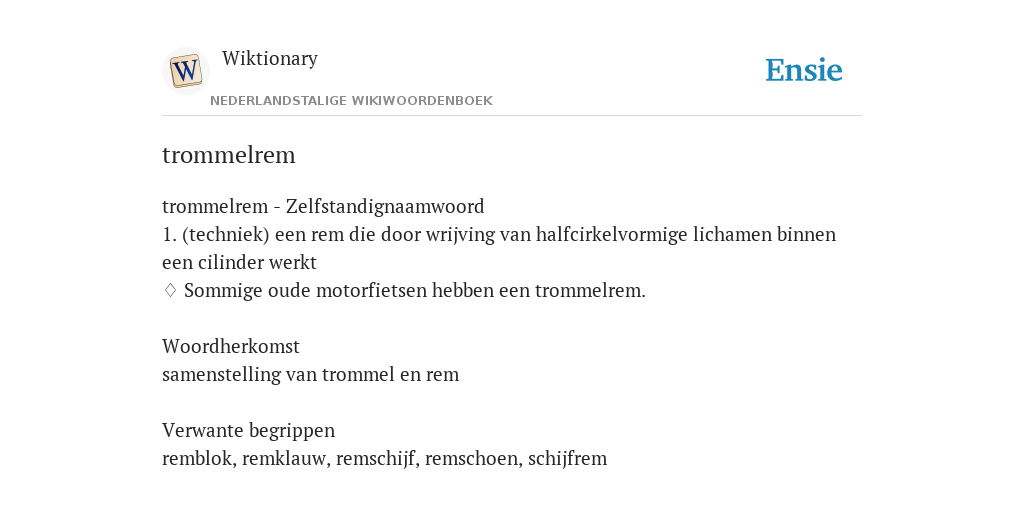 W

Wiktionary

NEDERLANDSTALIGE WIKIWOORDENBOEK

Ensie

trommelrem

trommelrem - Zelfstandignaamwoord
1. (techniek) een rem die door wrijving van halfcirkelvormige lichamen binnen een cilinder werkt
♢ Sommige oude motorfietsen hebben een trommelrem.

Woordherkomst
samenstelling van trommel en rem

Verwante begrippen
remblok, remklauw, remschijf, remschoen, schijfrem